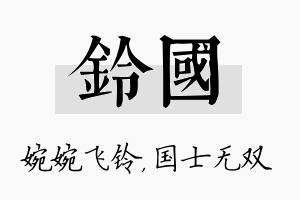 鈴國

婉婉飞铃，国士无双